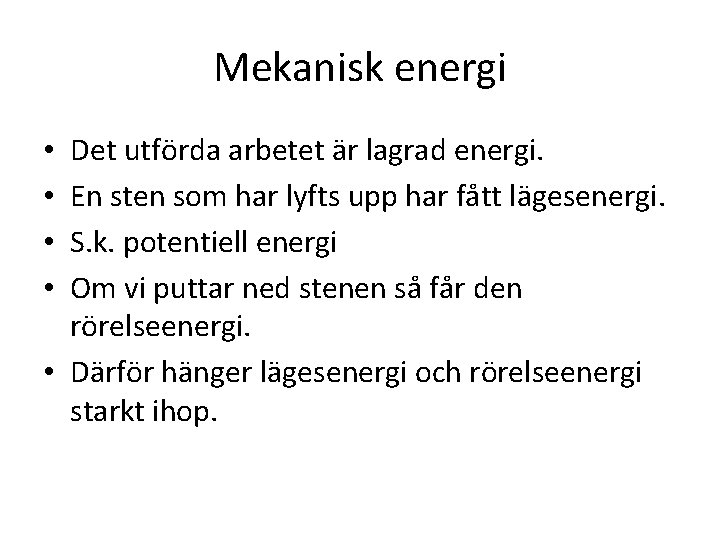 Mekanisk energi

• Det utförda arbetet är lagrad energi.
• En sten som har lyfts upp har fått lägesenergi.
• S.k. potentiell energi
• Om vi puttar ned stenen så får den rörelseenergi.
• Därför hänger lägesenergi och rörelseenergi starkt ihop.